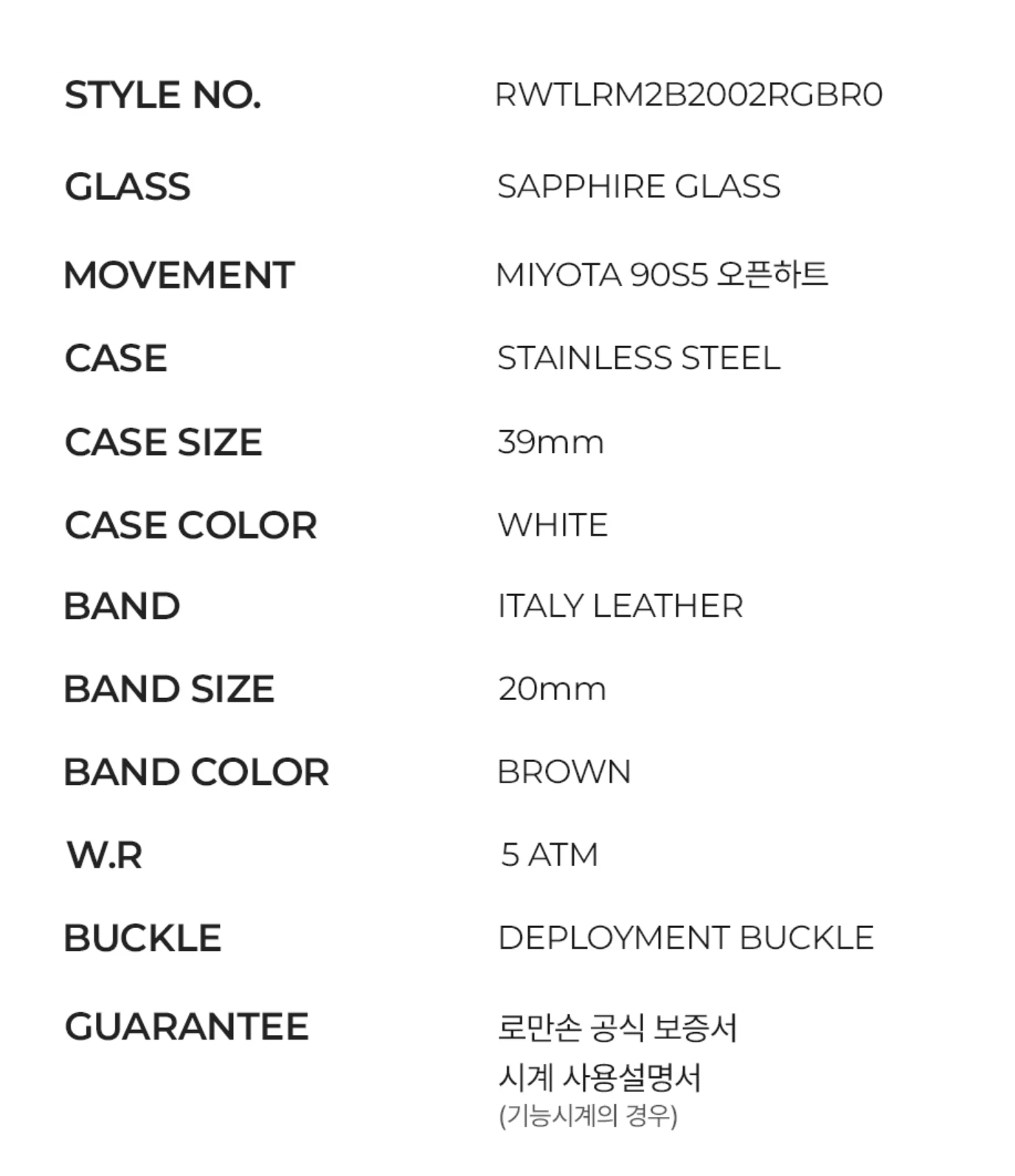 STYLE NO. RWTLRM2B2002RGBR0

GLASS SAPPHIRE GLASS

MOVEMENT MIYOTA 90S5 오픈하트

CASE STAINLESS STEEL

CASE SIZE 39mm

CASE COLOR WHITE

BAND ITALY LEATHER

BAND SIZE 20mm

BAND COLOR BROWN

W.R 5 ATM

BUCKLE DEPLOYMENT BUCKLE

GUARANTEE 로만손 공식 보증서
시계 사용설명서
(기능시계의 경우)